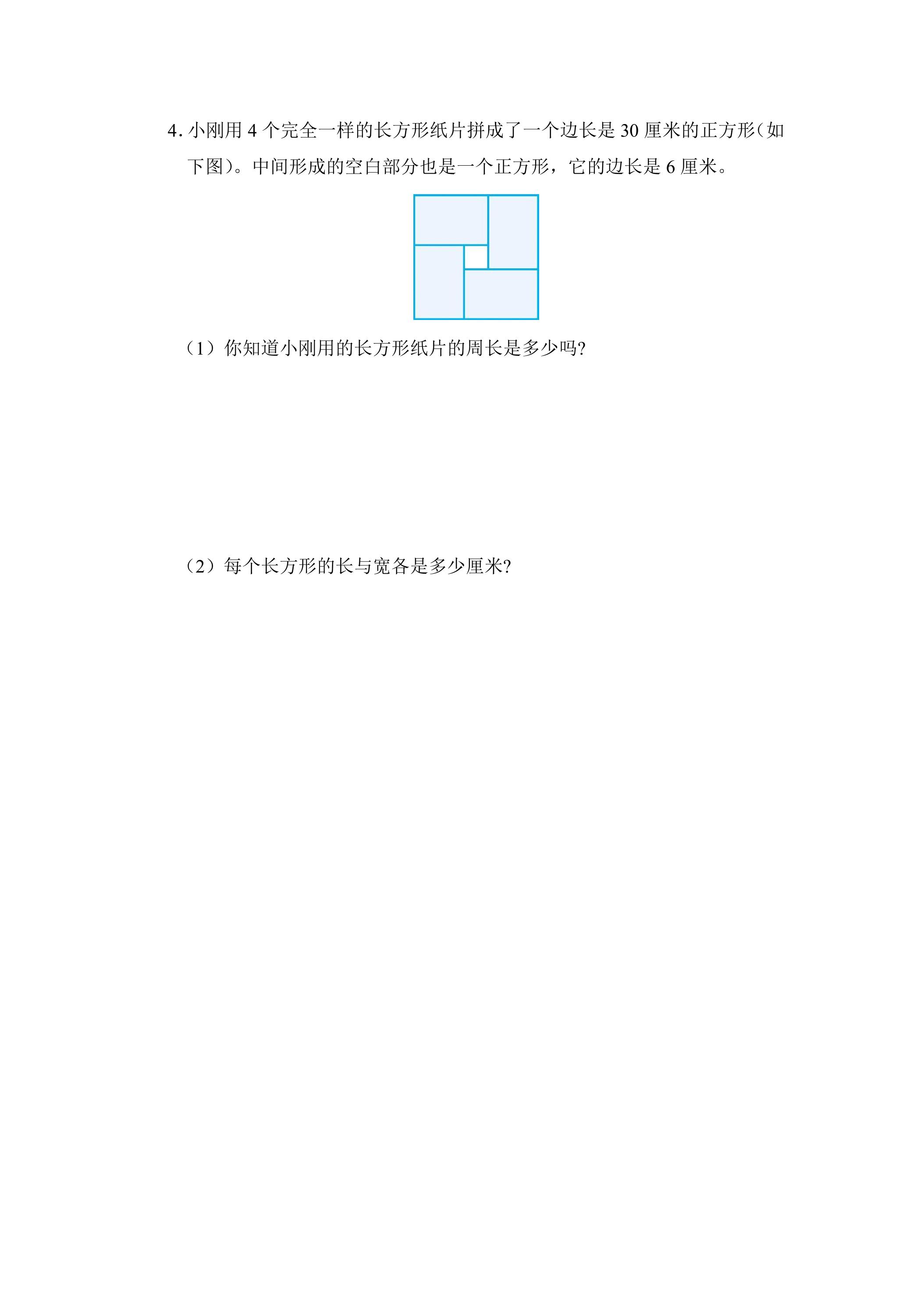 4.小刚用4个完全一样的长方形纸片拼成了一个边长是30厘米的正方形(如下图)。中间形成的空白部分也是一个正方形，它的边长是6厘米。

（1）你知道小刚用的长方形纸片的周长是多少吗?

（2）每个长方形的长与宽各是多少厘米?